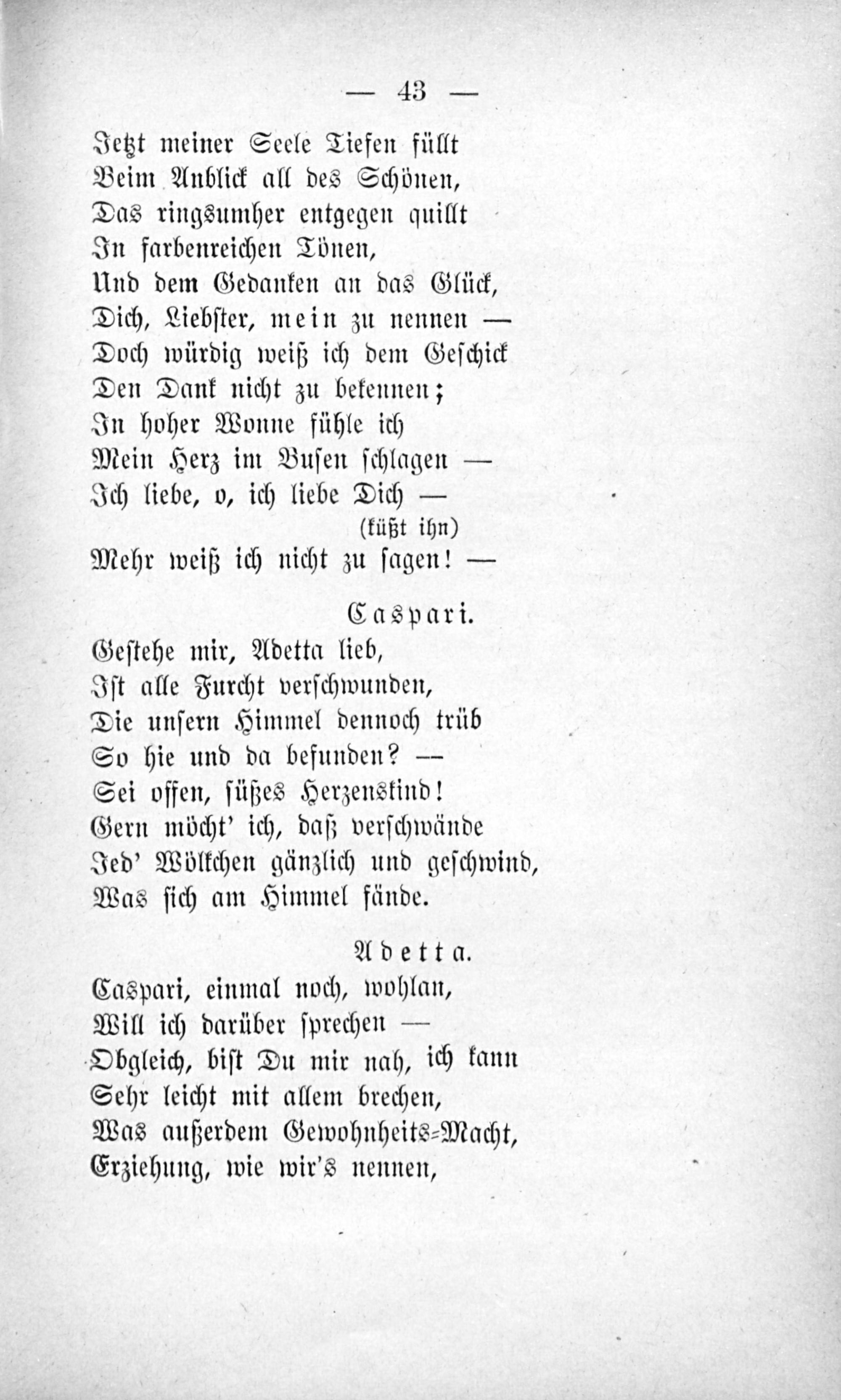 — 43 —

Jetzt meiner Seele Tiefen füllt
Beim Anblick all des Schönen,
Das ringsumher entgegen quillt
In farbenreichen Tönen,
Und dem Gedanken an das Glück,
Dich, Liebster, mein zu nennen —
Doch würdig weiß ich dem Geschick
Den Dank nicht zu bekennen;
In hoher Wonne fühle ich
Mein Herz im Busen schlagen —
Ich liebe, o, ich liebe Dich —
(küßt ihn)
Mehr weiß ich nicht zu sagen! —

Caspari.

Gestehe mir, Adetta lieb,
Ist alle Furcht verschwunden,
Die unsern Himmel dennoch trüb
So hie und da befunden? —
Sei offen, süßes Herzenskind!
Gern möcht' ich, daß verschwände
Jed' Wölkchen gänzlich und geschwind,
Was sich am Himmel fände.

Adetta.

Caspari, einmal noch, wohlan,
Will ich darüber sprechen —
Obgleich, bist Du mir nah, ich kann
Sehr leicht mit allem brechen,
Was außerdem Gewohnheits-Macht,
Erziehung, wie wir's nennen,